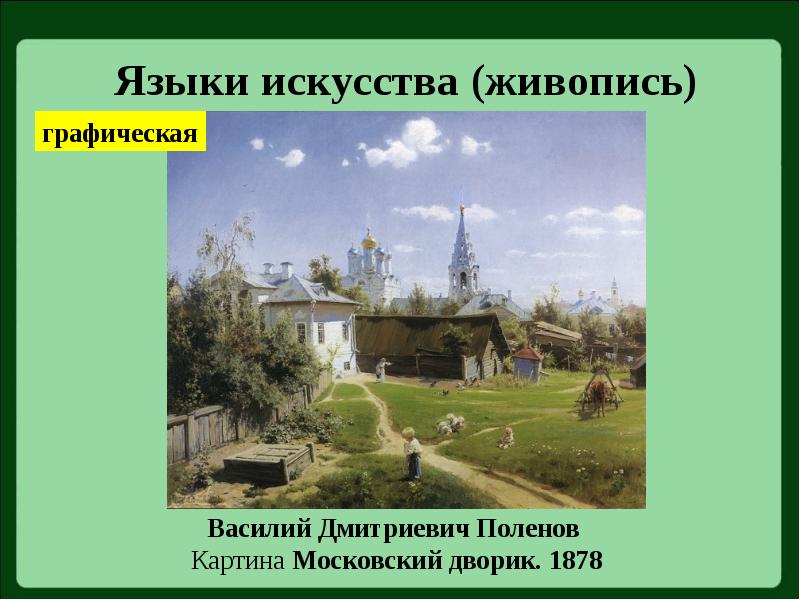 Языки искусства (живопись)

графическая

Василий Дмитриевич Поленов
Картина Московский дворик. 1878